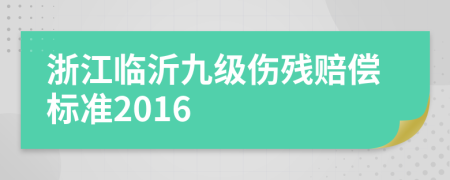 浙江临沂九级伤残赔偿标准2016